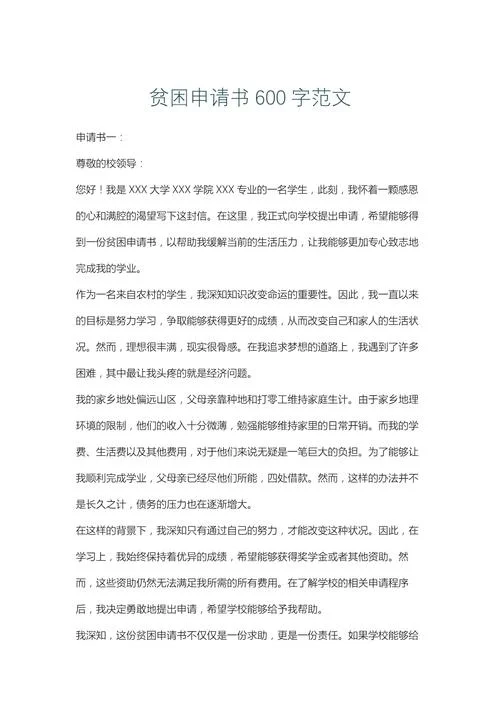 贫困申请书 600 字范文

申请书一：

尊敬的校领导：

您好！我是 XXX 大学 XXX 学院 XXX 专业的一名学生，此刻，我怀着一颗感恩的心和满腔的渴望写下这封信。在这里，我正式向学校提出申请，希望能够得到一份贫困申请书，以帮助我缓解当前的生活压力，让我能够更加专心致志地完成我的学业。

作为一名来自农村的学生，我深知知识改变命运的重要性。因此，我一直以来的目标是努力学习，争取能够获得更好的成绩，从而改变自己和家人的生活状况。然而，理想很丰满，现实很骨感。在我追求梦想的道路上，我遇到了许多困难，其中最让我头疼的就是经济问题。

我的家乡地处偏远山区，父母亲靠种地和打零工维持家庭生计。由于家乡地理环境的限制，他们的收入十分微薄，勉强能够维持家里的日常开销。而我的学费、生活费以及其他费用，对于他们来说无疑是一笔巨大的负担。为了能够让我顺利完成学业，父母亲已经尽他们所能，四处借款。然而，这样的办法并不是长久之计，债务的压力也在逐渐增大。

在这样的背景下，我深知只有通过自己的努力，才能改变这种状况。因此，在学习上，我始终保持着优异的成绩，希望能够获得奖学金或者其他资助。然而，这些资助仍然无法满足我所需的所有费用。在了解学校的相关申请程序后，我决定勇敢地提出申请，希望学校能够给予我帮助。

我深知，这份贫困申请书不仅仅是一份求助，更是一份责任。如果学校能够给